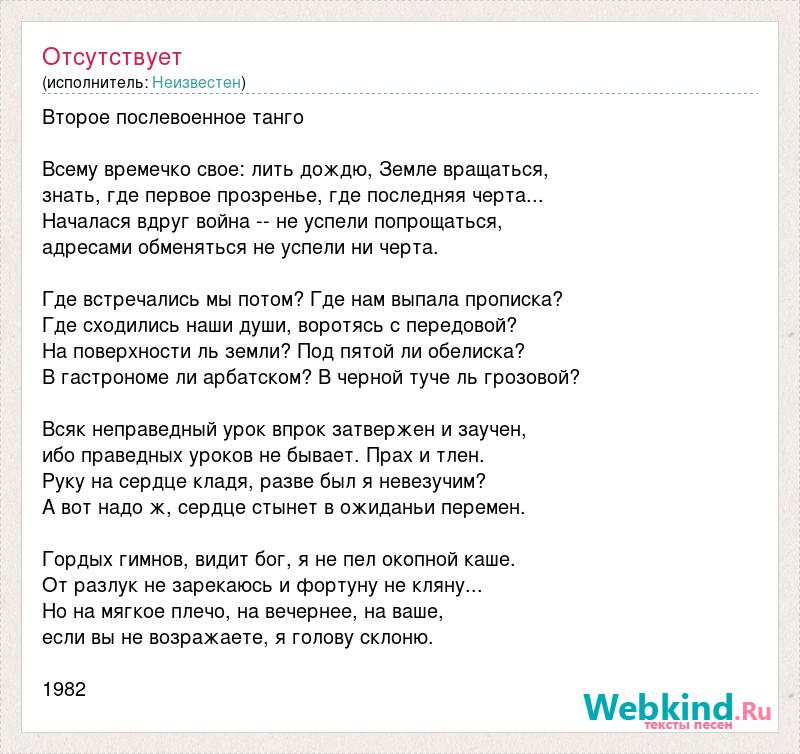 Отсутствует
(исполнитель: Неизвестен)

Второе послевоенное танго

Всему времечко свое: лить дождю, Земле вращаться,
знать, где первое прозренье, где последняя черта...
Началася вдруг война -- не успели попрощаться,
адресами обменяться не успели ни черта.

Где встречались мы потом? Где нам выпала прописка?
Где сходились наши души, воротясь с передовой?
На поверхности ль земли? Под пятой ли обелиска?
В гастрономе ли арбатском? В черной туче ль грозовой?

Всяк неправедный урок впрок затвержен и заучен,
ибо праведных уроков не бывает. Прах и тлен.
Руку на сердце кладя, разве был я невезучим?
А вот надо ж, сердце стынет в ожиданьи перемен.

Гордых гимнов, видит бог, я не пел окопной каше.
От разлук не зарекаюсь и фортуну не кляну...
Но на мягкое плечо, на вечернее, на ваше,
если вы не возражаете, я голову склоню.

1982

Webkind.Ru
тексты песен